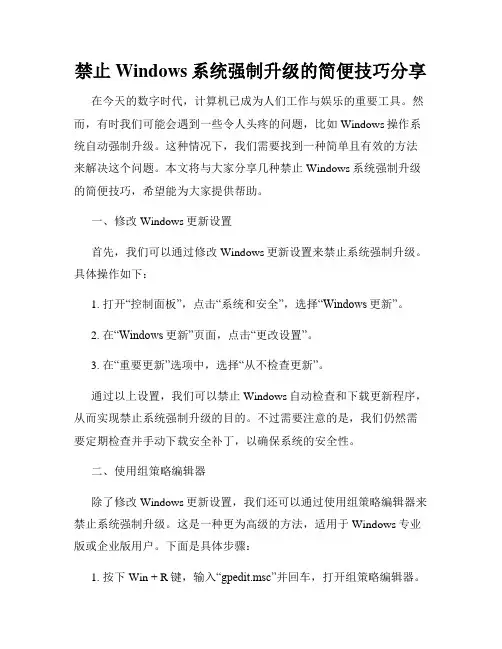 禁止 Windows 系统强制升级的简便技巧分享

在今天的数字时代，计算机已成为人们工作与娱乐的重要工具。然而，有时我们可能会遇到一些令人头疼的问题，比如 Windows 操作系统自动强制升级。这种情况下，我们需要找到一种简单且有效的方法来解决这个问题。本文将与大家分享几种禁止 Windows 系统强制升级的简便技巧，希望能为大家提供帮助。

一、修改 Windows 更新设置

首先，我们可以通过修改 Windows 更新设置来禁止系统强制升级。具体操作如下：

1. 打开“控制面板”，点击“系统和安全”，选择“Windows 更新”。

2. 在“Windows 更新”页面，点击“更改设置”。

3. 在“重要更新”选项中，选择“从不检查更新”。

通过以上设置，我们可以禁止 Windows 自动检查和下载更新程序，从而实现禁止系统强制升级的目的。不过需要注意的是，我们仍然需要定期检查并手动下载安全补丁，以确保系统的安全性。

二、使用组策略编辑器

除了修改 Windows 更新设置，我们还可以通过使用组策略编辑器来禁止系统强制升级。这是一种更为高级的方法，适用于 Windows 专业版或企业版用户。下面是具体步骤：

1. 按下 Win + R 键，输入“gpedit.msc”并回车，打开组策略编辑器。